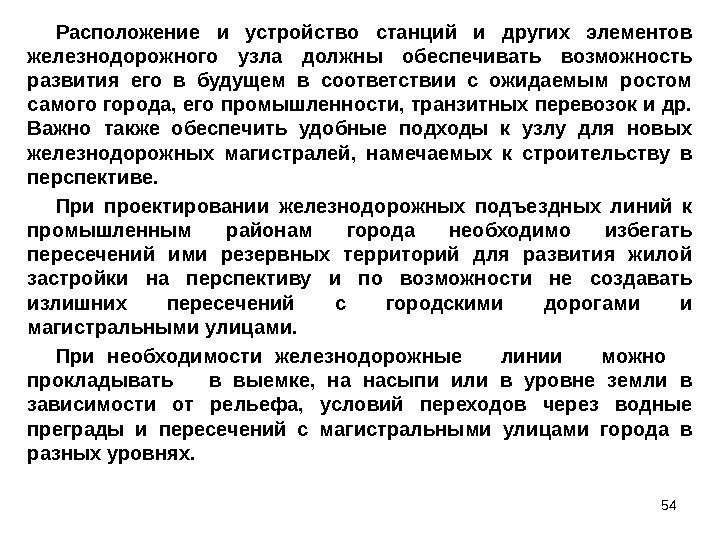 Расположение и устройство станций и других элементов железнодорожного узла должны обеспечивать возможность развития его в будущем в соответствии с ожидаемым ростом самого города, его промышленности, транзитных перевозок и др. Важно также обеспечить удобные подходы к узлу для новых железнодорожных магистралей, намечаемых к строительству в перспективе.

При проектировании железнодорожных подъездных линий к промышленным районам города необходимо избегать пересечений ими резервных территорий для развития жилой застройки на перспективу и по возможности не создавать излишних пересечений с городскими дорогами и магистральными улицами.

При необходимости железнодорожные линии можно прокладывать в выемке, на насыпи или в уровне земли в зависимости от рельефа, условий переходов через водные преграды и пересечений с магистральными улицами города в разных уровнях.

54